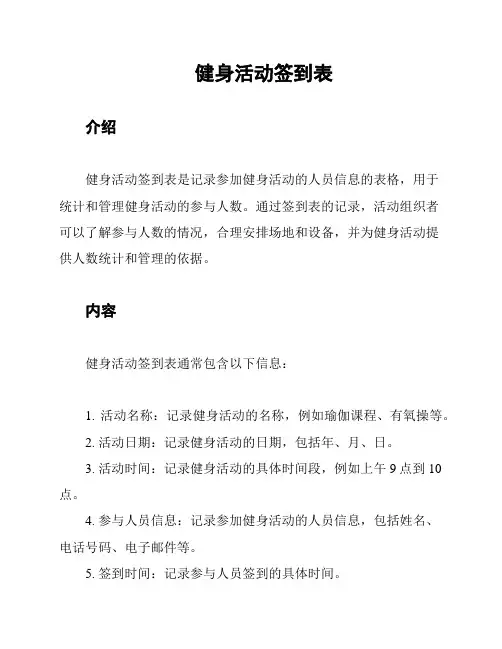 健身活动签到表

介绍

健身活动签到表是记录参加健身活动的人员信息的表格，用于统计和管理健身活动的参与人数。通过签到表的记录，活动组织者可以了解参与人数的情况，合理安排场地和设备，并为健身活动提供人数统计和管理的依据。

内容

健身活动签到表通常包含以下信息：

1. 活动名称：记录健身活动的名称，例如瑜伽课程、有氧操等。

2. 活动日期：记录健身活动的日期，包括年、月、日。

3. 活动时间：记录健身活动的具体时间段，例如上午 9 点到 10 点。

4. 参与人员信息：记录参加健身活动的人员信息，包括姓名、电话号码、电子邮件等。

5. 签到时间：记录参与人员签到的具体时间。